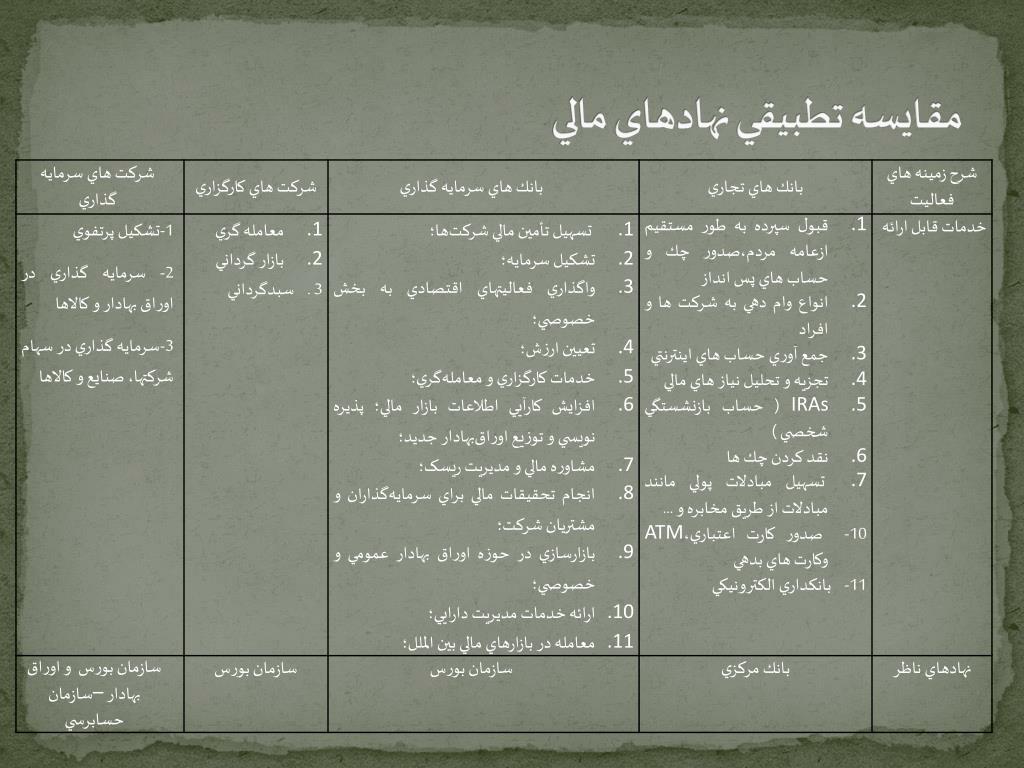 مقايسه تطبيقي نهادهاي مالي

| شرح زمينه هاي فعاليت | بانك هاي تجاري | بانك هاي سرمايه گذاري | شركت هاي كارگزاري | شركت هاي سرمايه گذاري |
|---|---|---|---|---|
| خدمات قابل ارائه | 1. قبول سپرده به طور مستقيم ازعامه مردم،صدور چك و حساب هاي پس انداز 2. انواع وام دهي به شركت ها و افراد 3. جمع آوري حساب هاي اينترنتي 4. تجزيه و تحليل نياز هاي مالي 5. IRAs ( حساب بازنشستگي شخصي ) 6. نقد كردن چك ها 7. تسهيل مبادلات پولي مانند مبادلات از طريق مخابره و ... 10- صدور كارت اعتباري،ATM وكارت هاي بدهي 11- بانكداري الكترونيكي | 1. تسهيل تأمين مالي شركت‌ها؛ 2. تشكيل سرمايه؛ 3. واگذاري فعاليتهاي اقتصادي به بخش خصوصي؛ 4. تعيين ارزش؛ 5. خدمات كارگزاري و معامله‌گري؛ 6. افزايش كارآيي اطلاعات بازار مالي: پذيره نويسي و توزيع اوراق‌بهادار جديد؛ 7. مشاوره مالي و مديريت ريسك؛ 8. انجام تحقيقات مالي براي سرمايه‌گذاران و مشتريان شركت؛ 9. بازارسازي در حوزه اوراق بهادار عمومي و خصوصي؛ 10. ارائه خدمات مديريت دارايي؛ 11. معامله در بازارهاي مالي بين الملل؛ | 1. معامله گري 2. بازار گرداني 3. سبدگرداني | 1-تشكيل پرتفوي 2- سرمايه گذاري در اوراق بهادار و كالاها 3-سرمايه گذاري در سهام شركتها، صنايع و كالاها |
| نهادهاي ناظر | بانك مركزي | سازمان بورس | سازمان بورس | سازمان بورس و اوراق بهادار –سازمان حسابرسي |